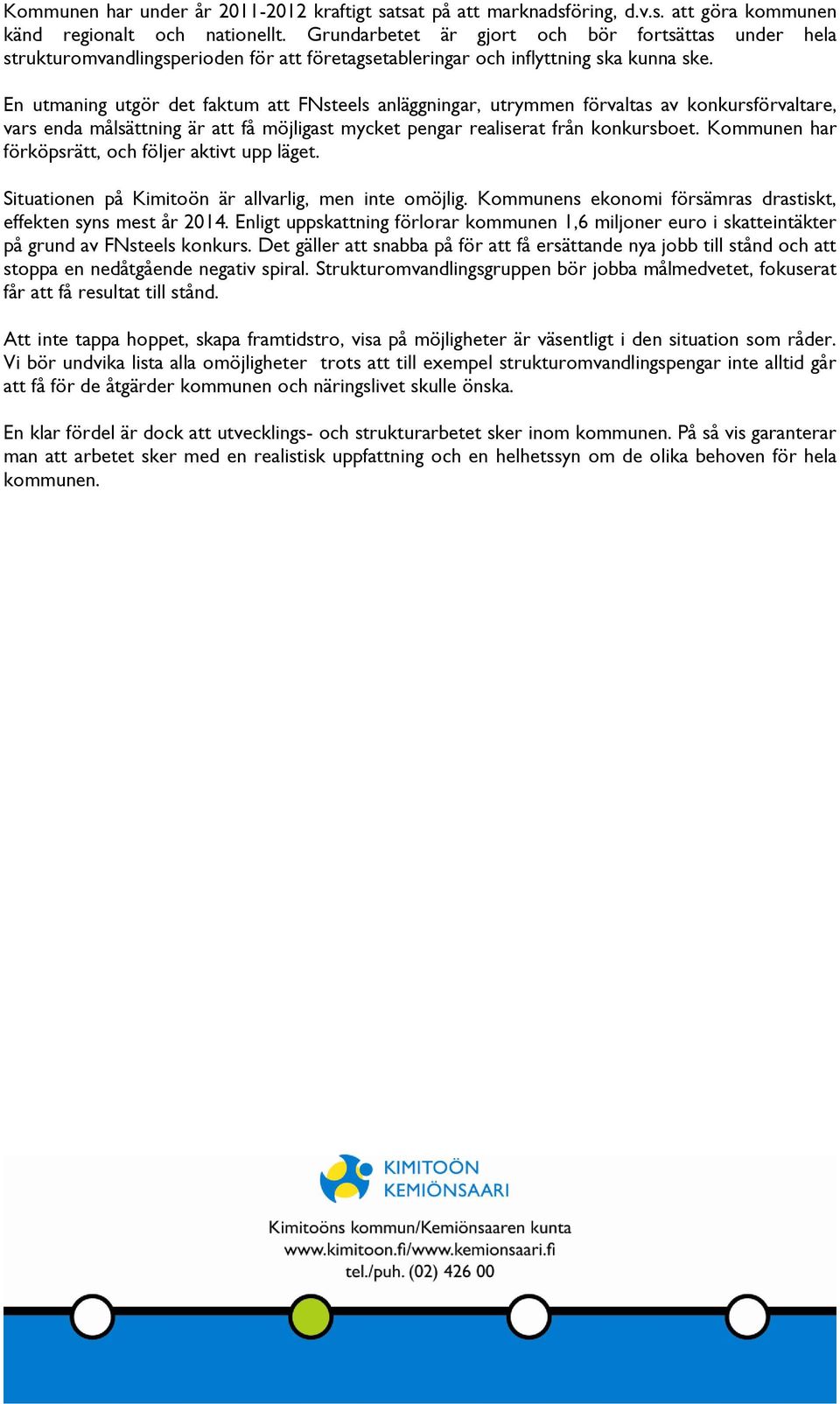 Kommunen har under år 2011-2012 kraftigt satsat på att marknadsföring, d.v.s. att göra kommunen känd regionalt och nationellt. Grundarbetet är gjort och bör fortsättas under hela strukturomvandlingsperioden för att företagsetableringar och inflyttning ska kunna ske.

En utmaning utgör det faktum att FNsteels anläggningar, utrymmen förvaltas av konkursförvaltare, vars enda målsättning är att få möjligast mycket pengar realiserat från konkursboet. Kommunen har förköpsrätt, och följer aktivt upp läget.

Situationen på Kimitoön är allvarlig, men inte omöjlig. Kommunens ekonomi försämras drastiskt, effekten syns mest år 2014. Enligt uppskattning förlorar kommunen 1,6 miljoner euro i skatteintäkter på grund av FNsteels konkurs. Det gäller att snabba på för att få ersättande nya jobb till stånd och att stoppa en nedåtgående negativ spiral. Strukturomvandlingsgruppen bör jobba målmedvetet, fokuserat får att få resultat till stånd.

Att inte tappa hoppet, skapa framtidstro, visa på möjligheter är väsentligt i den situation som råder. Vi bör undvika lista alla omöjligheter trots att till exempel strukturomvandlingspengar inte alltid går att få för de åtgärder kommunen och näringslivet skulle önska.

En klar fördel är dock att utvecklings- och strukturarbetet sker inom kommunen. På så vis garanterar man att arbetet sker med en realistisk uppfattning och en helhetssyn om de olika behoven för hela kommunen.

KIMITOÖN
KEMIÖNSAARI

Kimitoöns kommun/Kemiönsaaren kunta
www.kimitoon.fi/www.kemionsaari.fi
tel./puh. (02) 426 00